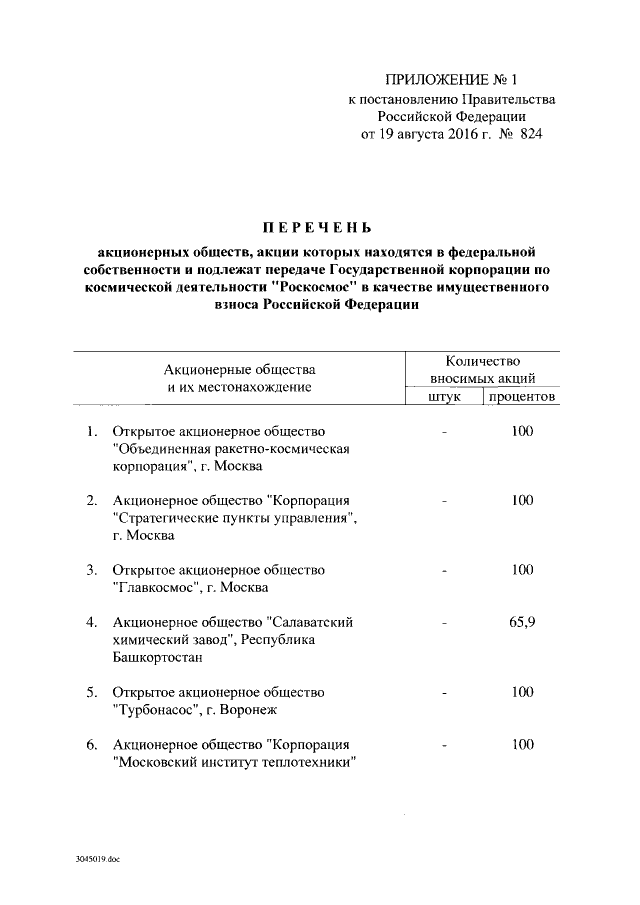 ПРИЛОЖЕНИЕ № 1
к постановлению Правительства
Российской Федерации
от 19 августа 2016 г. № 824

ПЕРЕЧЕНЬ
акционерных обществ, акции которых находятся в федеральной собственности и подлежат передаче Государственной корпорации по космической деятельности "Роскосмос" в качестве имущественного взноса Российской Федерации

| Акционерные общества и их местонахождение | Количество вносимых акций | |
|---|---|---|
| | штук | процентов |
| 1. Открытое акционерное общество "Объединенная ракетно-космическая корпорация", г. Москва | - | 100 |
| 2. Акционерное общество "Корпорация "Стратегические пункты управления", г. Москва | - | 100 |
| 3. Открытое акционерное общество "Главкосмос", г. Москва | - | 100 |
| 4. Акционерное общество "Салаватский химический завод", Республика Башкортостан | - | 65,9 |
| 5. Открытое акционерное общество "Турбонасос", г. Воронеж | - | 100 |
| 6. Акционерное общество "Корпорация "Московский институт теплотехники" | - | 100 |

3045019.doc